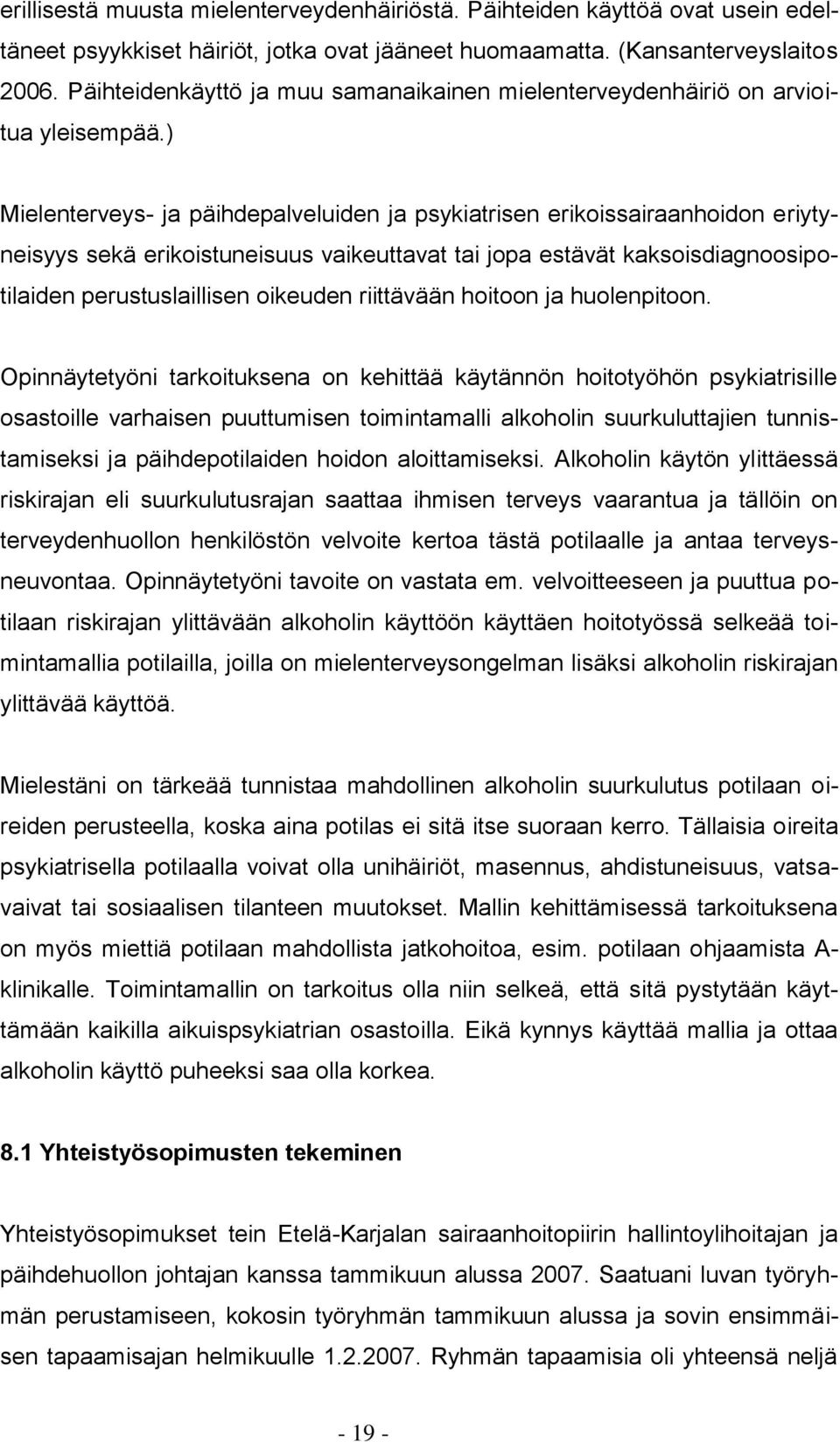 erillisestä muusta mielenterveydenhäiriöstä. Päihteiden käyttöä ovat usein edeltäneet psyykkiset häiriöt, jotka ovat jääneet huomaamatta. (Kansanterveyslaitos 2006. Päihteidenkäyttö ja muu samanaikainen mielenterveydenhäiriö on arvioitua yleisempää.)

Mielenterveys- ja päihdepalveluiden ja psykiatrisen erikoissairaanhoidon eriytyneisyys sekä erikoistuneisuus vaikeuttavat tai jopa estävät kaksoisdiagnoosipotilaiden perustuslaillisen oikeuden riittävään hoitoon ja huolenpitoon.

Opinnäytetyöni tarkoituksena on kehittää käytännön hoitotyöhön psykiatrisille osastoille varhaisen puuttumisen toimintamalli alkoholin suurkuluttajien tunnistamiseksi ja päihdepotilaiden hoidon aloittamiseksi. Alkoholin käytön ylittäessä riskirajan eli suurkulutusrajan saattaa ihmisen terveys vaarantua ja tällöin on terveydenhuollon henkilöstön velvoite kertoa tästä potilaalle ja antaa terveysneuvontaa. Opinnäytetyöni tavoite on vastata em. velvoitteeseen ja puuttua potilaan riskirajan ylittävään alkoholin käyttöön käyttäen hoitotyössä selkeää toimintamallia potilailla, joilla on mielenterveysongelman lisäksi alkoholin riskirajan ylittävää käyttöä.

Mielestäni on tärkeää tunnistaa mahdollinen alkoholin suurkulutus potilaan oireiden perusteella, koska aina potilas ei sitä itse suoraan kerro. Tällaisia oireita psykiatrisella potilaalla voivat olla unihäiriöt, masennus, ahdistuneisuus, vatsavaivat tai sosiaalisen tilanteen muutokset. Mallin kehittämisessä tarkoituksena on myös miettiä potilaan mahdollista jatkohoitoa, esim. potilaan ohjaamista A-klinikalle. Toimintamallin on tarkoitus olla niin selkeä, että sitä pystytään käyttämään kaikilla aikuispsykiatrian osastoilla. Eikä kynnys käyttää mallia ja ottaa alkoholin käyttö puheeksi saa olla korkea.

8.1 Yhteistyösopimusten tekeminen

Yhteistyösopimukset tein Etelä-Karjalan sairaanhoitopiirin hallintoylihoitajan ja päihdehuollon johtajan kanssa tammikuun alussa 2007. Saatuani luvan työryhmän perustamiseen, kokosin työryhmän tammikuun alussa ja sovin ensimmäisen tapaamisajan helmikuulle 1.2.2007. Ryhmän tapaamisia oli yhteensä neljä

- 19 -